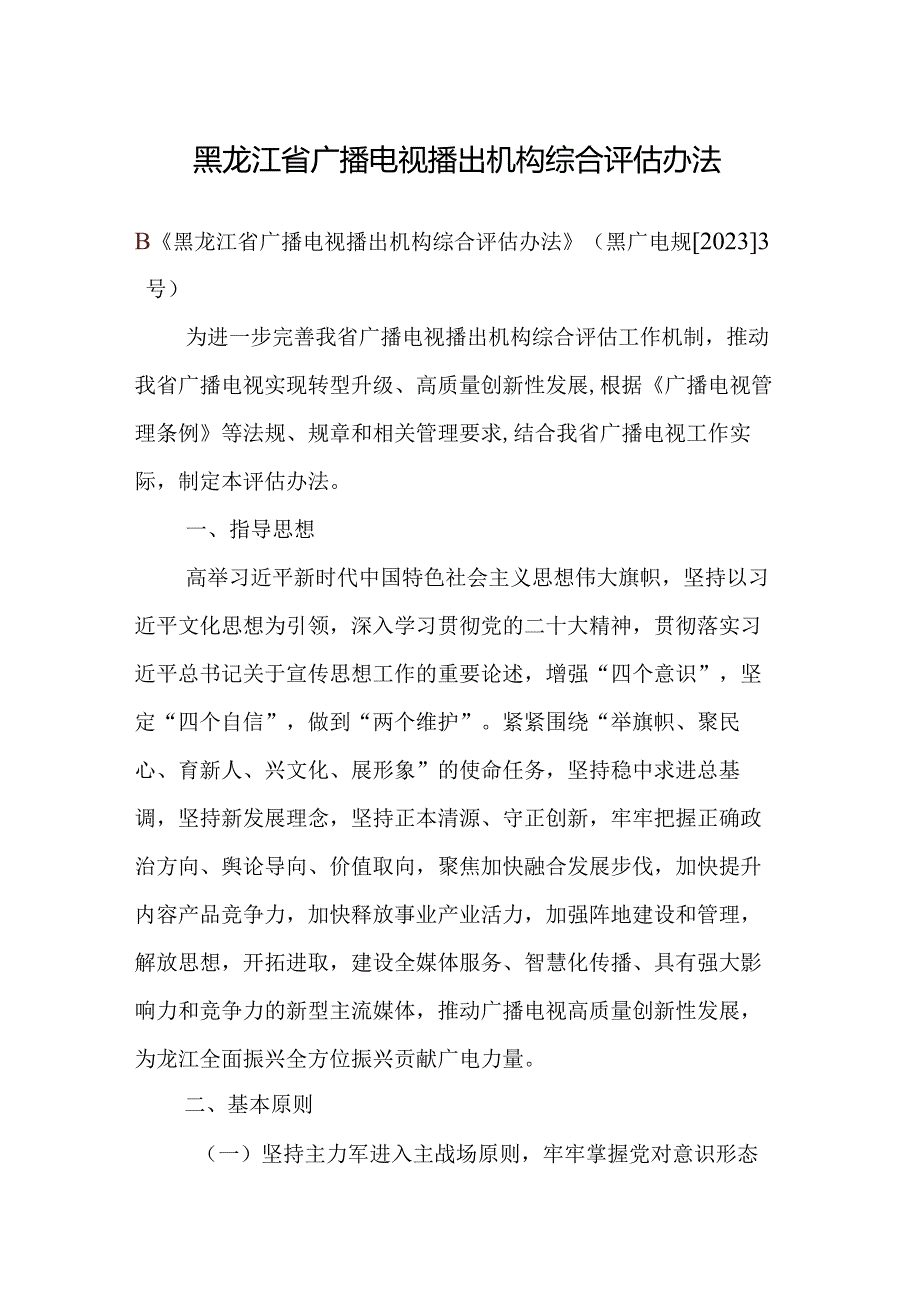 黑龙江省广播电视播出机构综合评估办法

B《黑龙江省广播电视播出机构综合评估办法》（黑广电规[2023]3号）

为进一步完善我省广播电视播出机构综合评估工作机制，推动我省广播电视实现转型升级、高质量创新性发展,根据《广播电视管理条例》等法规、规章和相关管理要求,结合我省广播电视工作实际，制定本评估办法。

一、指导思想

高举习近平新时代中国特色社会主义思想伟大旗帜，坚持以习近平文化思想为引领，深入学习贯彻党的二十大精神，贯彻落实习近平总书记关于宣传思想工作的重要论述，增强“四个意识”，坚定“四个自信”，做到“两个维护”。紧紧围绕“举旗帜、聚民心、育新人、兴文化、展形象”的使命任务，坚持稳中求进总基调，坚持新发展理念，坚持正本清源、守正创新，牢牢把握正确政治方向、舆论导向、价值取向，聚焦加快融合发展步伐，加快提升内容产品竞争力，加快释放事业产业活力，加强阵地建设和管理，解放思想，开拓进取，建设全媒体服务、智慧化传播、具有强大影响力和竞争力的新型主流媒体，推动广播电视高质量创新性发展，为龙江全面振兴全方位振兴贡献广电力量。

二、基本原则

（一）坚持主力军进入主战场原则，牢牢掌握党对意识形态